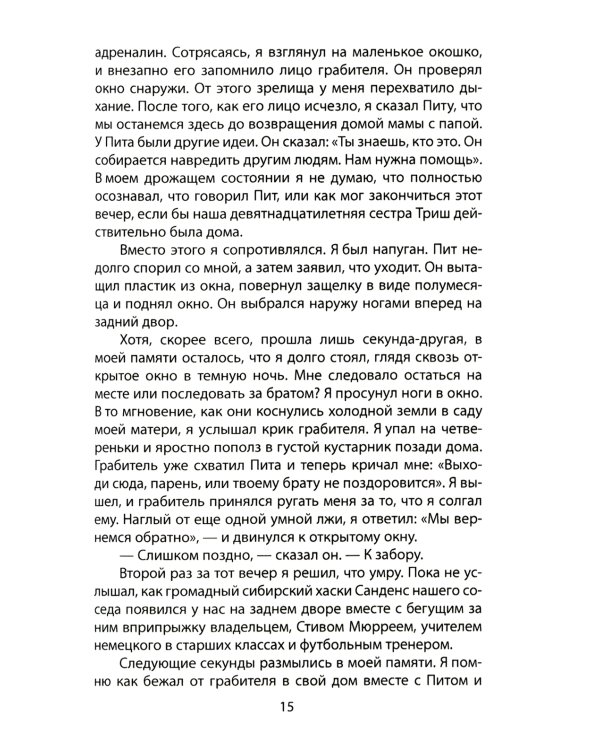 адреналин. Сотрясаясь, я взглянул на маленькое окошко, и внезапно его запомнило лицо грабителя. Он проверял окно снаружи. От этого зрелища у меня перехватило дыхание. После того, как его лицо исчезло, я сказал Питу, что мы останемся здесь до возвращения домой мамы с папой. У Пита были другие идеи. Он сказал: «Ты знаешь, кто это. Он собирается навредить другим людям. Нам нужна помощь». В моем дрожащем состоянии я не думаю, что полностью осознавал, что говорил Пит, или как мог закончиться этот вечер, если бы наша девятнадцатилетняя сестра Триш действительно была дома.

Вместо этого я сопротивлялся. Я был напуган. Пит недолго спорил со мной, а затем заявил, что уходит. Он вытащил пластик из окна, повернул защелку в виде полумесяца и поднял окно. Он выбрался наружу ногами вперед на задний двор.

Хотя, скорее всего, прошла лишь секунда-другая, в моей памяти осталось, что я долго стоял, глядя сквозь открытое окно в темную ночь. Мне следовало остаться на месте или последовать за братом? Я просунул ноги в окно. В то мгновение, как они коснулись холодной земли в саду моей матери, я услышал крик грабителя. Я упал на четвереньки и яростно пополз в густой кустарник позади дома. Грабитель уже схватил Пита и теперь кричал мне: «Выходи сюда, парень, или твоему брату не поздоровится». Я вышел, и грабитель принялся ругать меня за то, что я солгал ему. Наглый от еще одной умной лжи, я ответил: «Мы вернемся обратно», — и двинулся к открытому окну.

— Слишком поздно, — сказал он. — К забору.

Второй раз за тот вечер я решил, что умру. Пока не услышал, как громадный сибирский хаски Санденс нашего соседа появился у нас на заднем дворе вместе с бегущим за ним вприпрыжку владельцем, Стивом Мюрреем, учителем немецкого в старших классах и футбольным тренером.

Следующие секунды размылись в моей памяти. Я помню как бежал от грабителя в свой дом вместе с Питом и

15